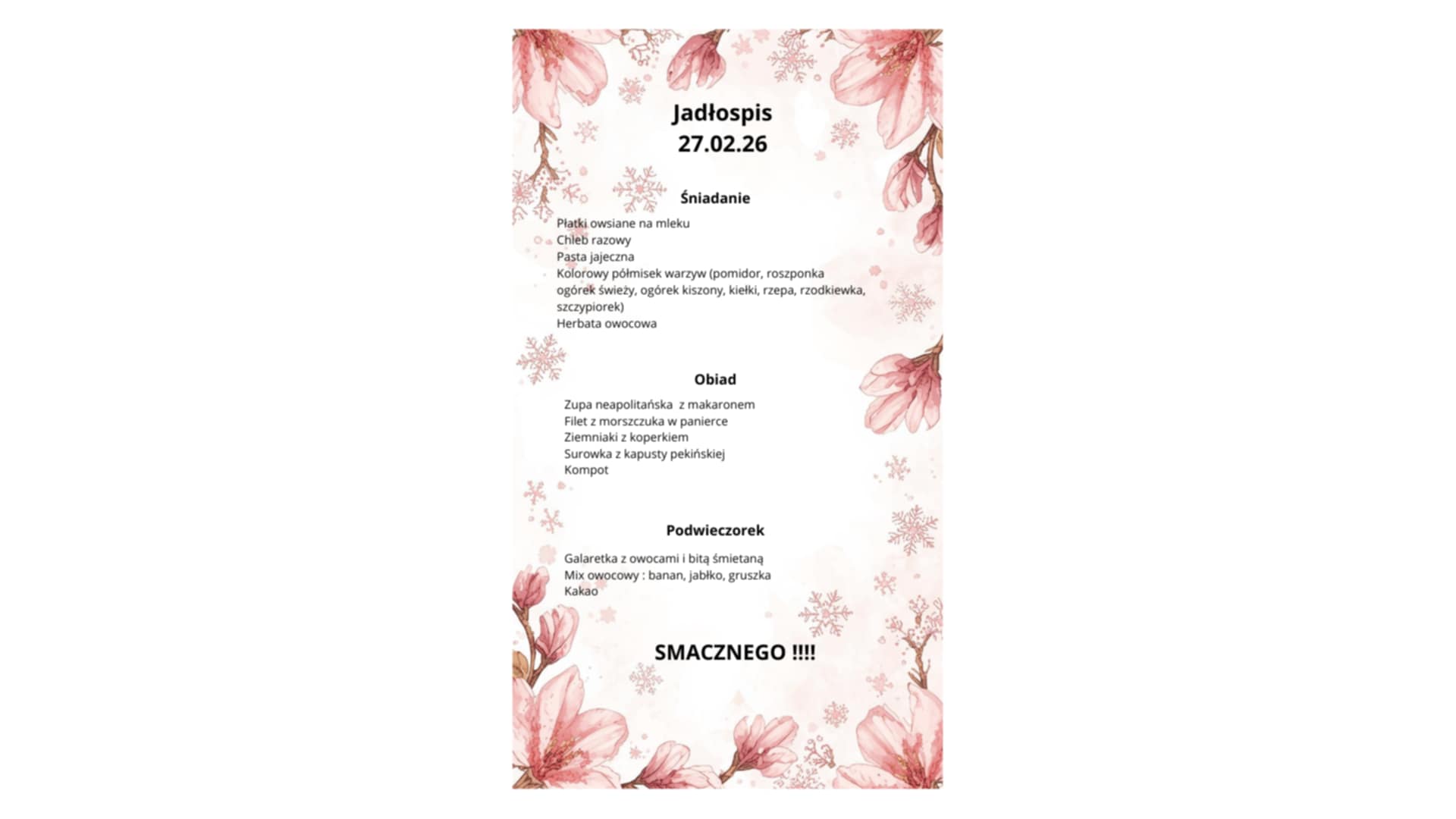 Jadłospis
27.02.26

Śniadanie

Płatki owsiane na mleku
Chleb razowy
Pasta jajeczna
Kolorowy półmisek warzyw (pomidor, roszponka ogórek świeży, ogórek kiszony, kiełki, rzepa, rzodkiewka, szczypiorek)
Herbata owocowa

Obiad

Zupa neapolitańska z makaronem
Filet z morszczuka w panierce
Ziemniaki z koperkiem
Surowka z kapusty pekińskiej
Kompot

Podwieczorek

Galaretka z owocami i bitą śmietaną
Mix owocowy : banan, jabłko, gruszka
Kakao

SMACZNEGO !!!!